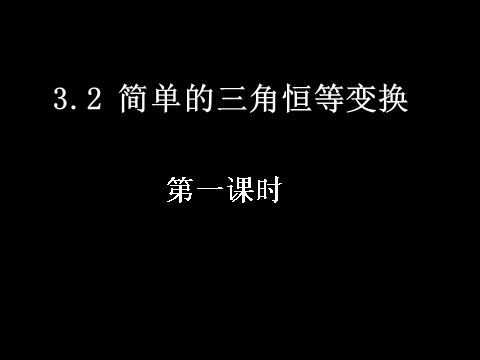 3.2 简单的三角恒等变换

第一课时